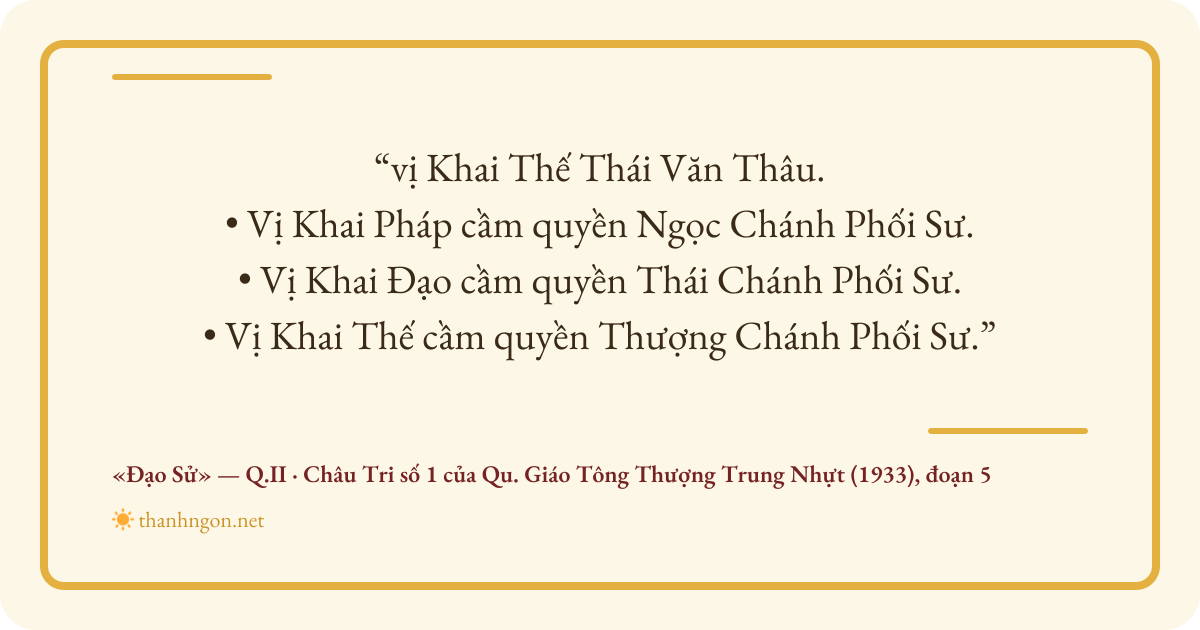 "vị Khai Thế Thái Văn Thâu.
• Vị Khai Pháp cầm quyền Ngọc Chánh Phối Sư.
• Vị Khai Đạo cầm quyền Thái Chánh Phối Sư.
• Vị Khai Thế cầm quyền Thượng Chánh Phối Sư."

«Đạo Sử» — Q.II · Châu Tri số 1 của Qu. Giáo Tông Thượng Trung Nhựt (1933), đoạn 5

thanhngon.net